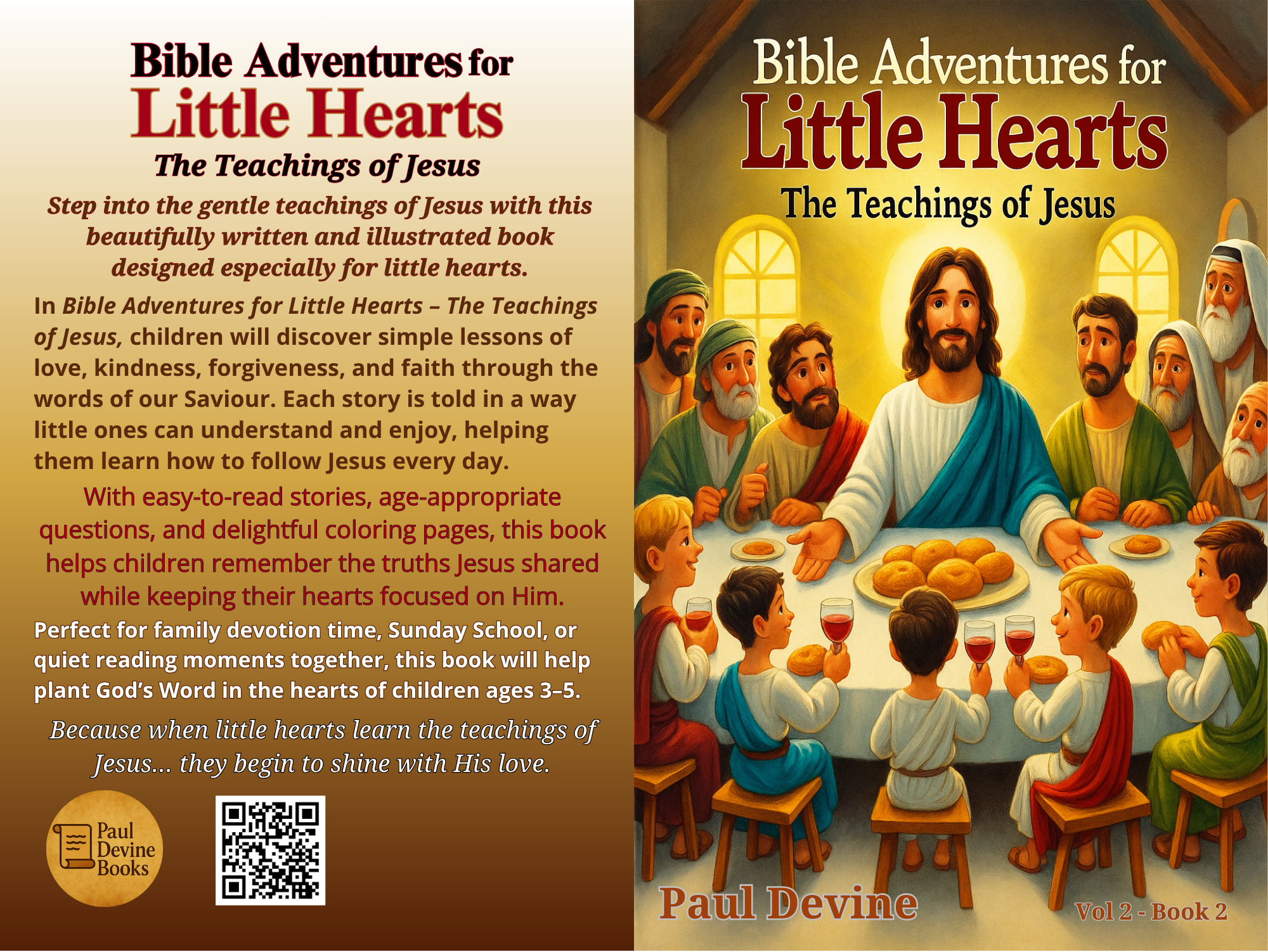 Bible Adventures for
Little Hearts
The Teachings of Jesus

Step into the gentle teachings of Jesus with this beautifully written and illustrated book designed especially for little hearts.

In Bible Adventures for Little Hearts – The Teachings of Jesus, children will discover simple lessons of love, kindness, forgiveness, and faith through the words of our Saviour. Each story is told in a way little ones can understand and enjoy, helping them learn how to follow Jesus every day.

With easy-to-read stories, age-appropriate questions, and delightful coloring pages, this book helps children remember the truths Jesus shared while keeping their hearts focused on Him.

Perfect for family devotion time, Sunday School, or quiet reading moments together, this book will help plant God's Word in the hearts of children ages 3–5.

Because when little hearts learn the teachings of Jesus... they begin to shine with His love.

Paul
Devine
Books

Bible Adventures for
Little Hearts
The Teachings of Jesus

Paul Devine

Vol 2 - Book 2